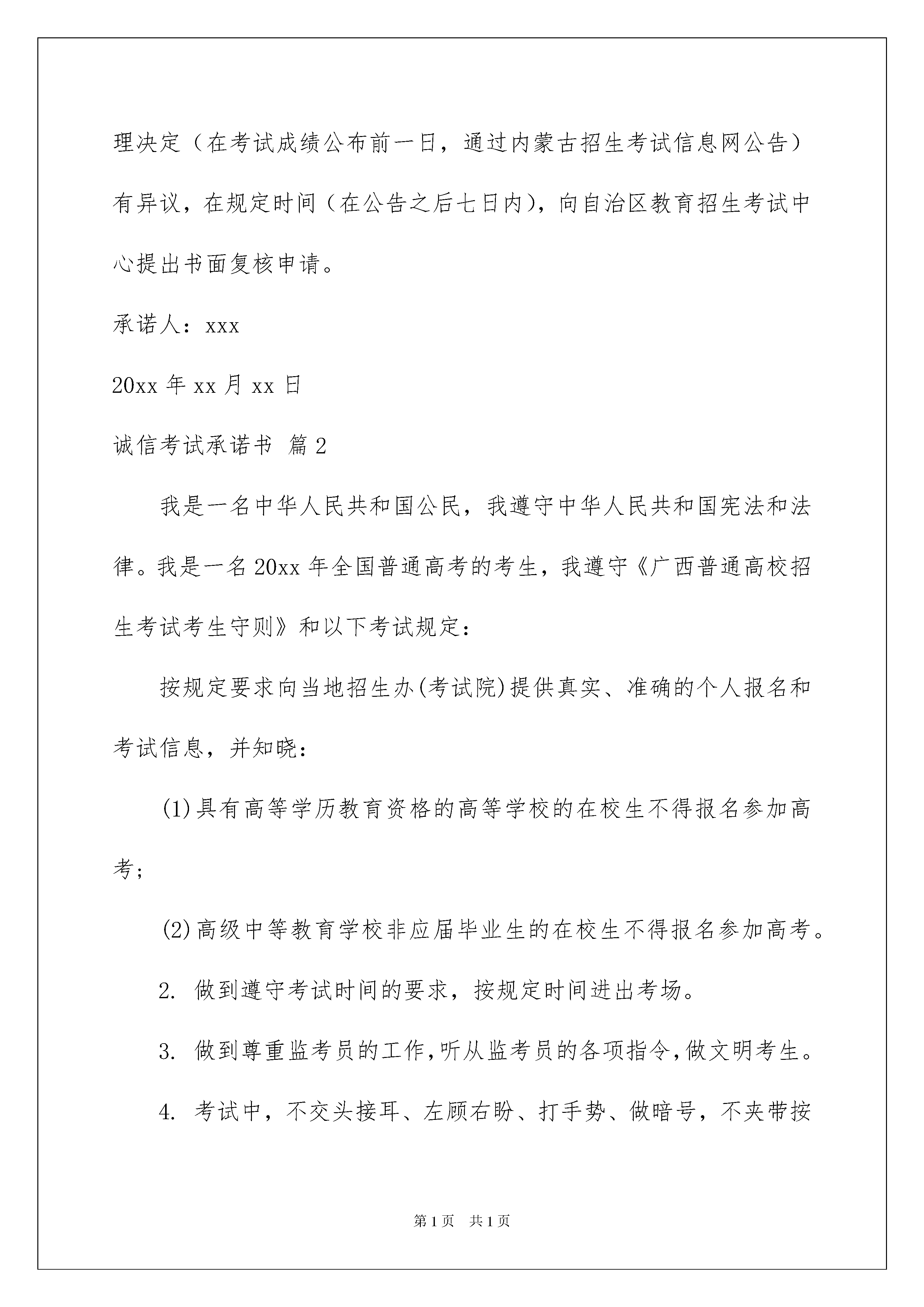 理决定（在考试成绩公布前一日，通过内蒙古招生考试信息网公告）有异议，在规定时间（在公告之后七日内），向自治区教育招生考试中心提出书面复核申请。

承诺人：xxx

20xx 年 xx 月 xx 日

诚信考试承诺书 篇 2

我是一名中华人民共和国公民，我遵守中华人民共和国宪法和法律。我是一名 20xx 年全国普通高考的考生，我遵守《广西普通高校招生考试考生守则》和以下考试规定：

按规定要求向当地招生办(考试院)提供真实、准确的个人报名和考试信息，并知晓：

(1)具有高等学历教育资格的高等学校的在校生不得报名参加高考；

(2)高级中等教育学校非应届毕业生的在校生不得报名参加高考。

2. 做到遵守考试时间的要求，按规定时间进出考场。

3. 做到尊重监考员的工作，听从监考员的各项指令，做文明考生。

4. 考试中，不交头接耳、左顾右盼、打手势、做暗号，不夹带按

第 1 页 共 1 页